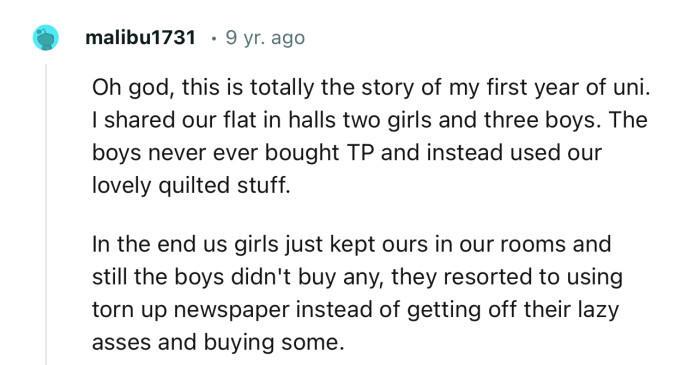 malibu1731 · 9 yr. ago

Oh god, this is totally the story of my first year of uni. I shared our flat in halls two girls and three boys. The boys never ever bought TP and instead used our lovely quilted stuff.

In the end us girls just kept ours in our rooms and still the boys didn't buy any, they resorted to using torn up newspaper instead of getting off their lazy asses and buying some.